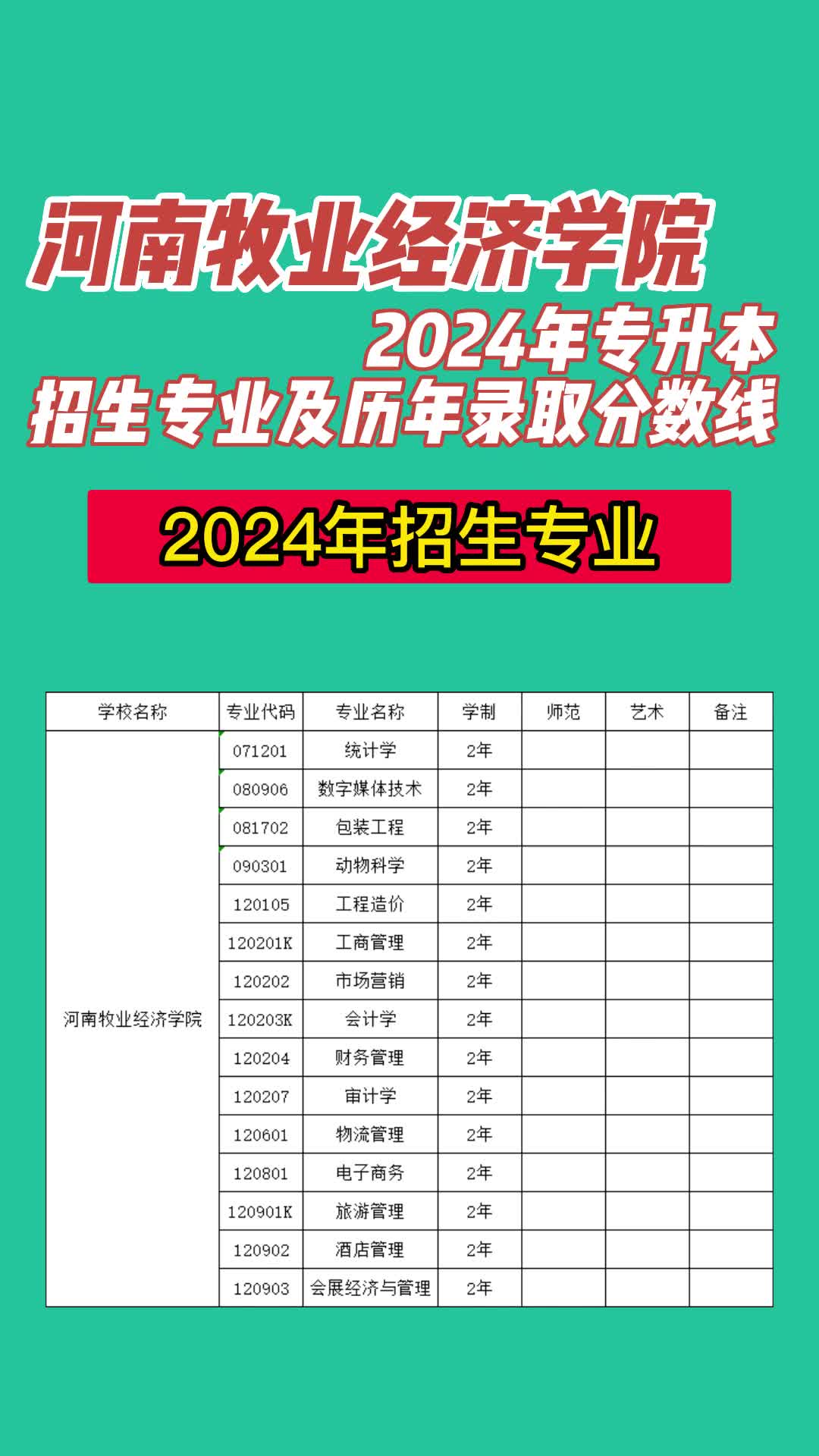 河南牧业经济学院
2024年专升本
招生专业及历年录取分数线

2024年招生专业

| 学校名称 | 专业代码 | 专业名称 | 学制 | 师范 | 艺术 | 备注 |
|---|---|---|---|---|---|---|
| 河南牧业经济学院 | 071201 | 统计学 | 2年 | | | |
| | 080906 | 数字媒体技术 | 2年 | | | |
| | 081702 | 包装工程 | 2年 | | | |
| | 090301 | 动物科学 | 2年 | | | |
| | 120105 | 工程造价 | 2年 | | | |
| | 120201K | 工商管理 | 2年 | | | |
| | 120202 | 市场营销 | 2年 | | | |
| | 120203K | 会计学 | 2年 | | | |
| | 120204 | 财务管理 | 2年 | | | |
| | 120207 | 审计学 | 2年 | | | |
| | 120601 | 物流管理 | 2年 | | | |
| | 120801 | 电子商务 | 2年 | | | |
| | 120901K | 旅游管理 | 2年 | | | |
| | 120902 | 酒店管理 | 2年 | | | |
| | 120903 | 会展经济与管理 | 2年 | | | |